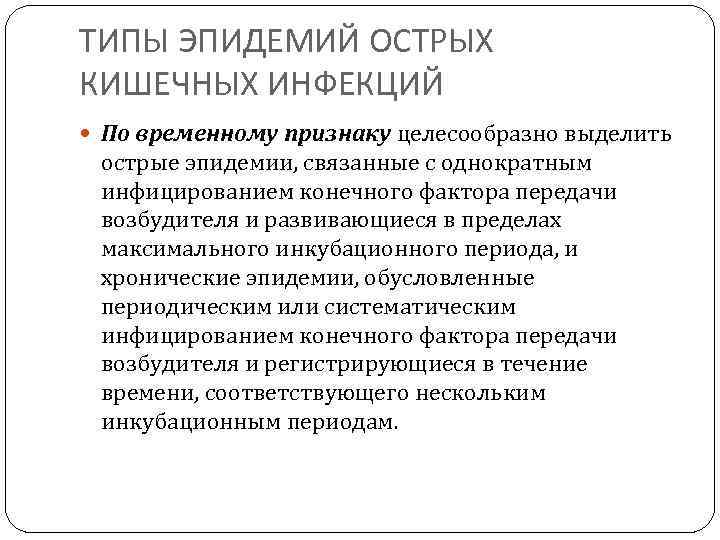 ТИПЫ ЭПИДЕМИЙ ОСТРЫХ КИШЕЧНЫХ ИНФЕКЦИЙ

По временному признаку целесообразно выделить острые эпидемии, связанные с однократным инфицированием конечного фактора передачи возбудителя и развивающиеся в пределах максимального инкубационного периода, и хронические эпидемии, обусловленные периодическим или систематическим инфицированием конечного фактора передачи возбудителя и регистрирующиеся в течение времени, соответствующего нескольким инкубационным периодам.